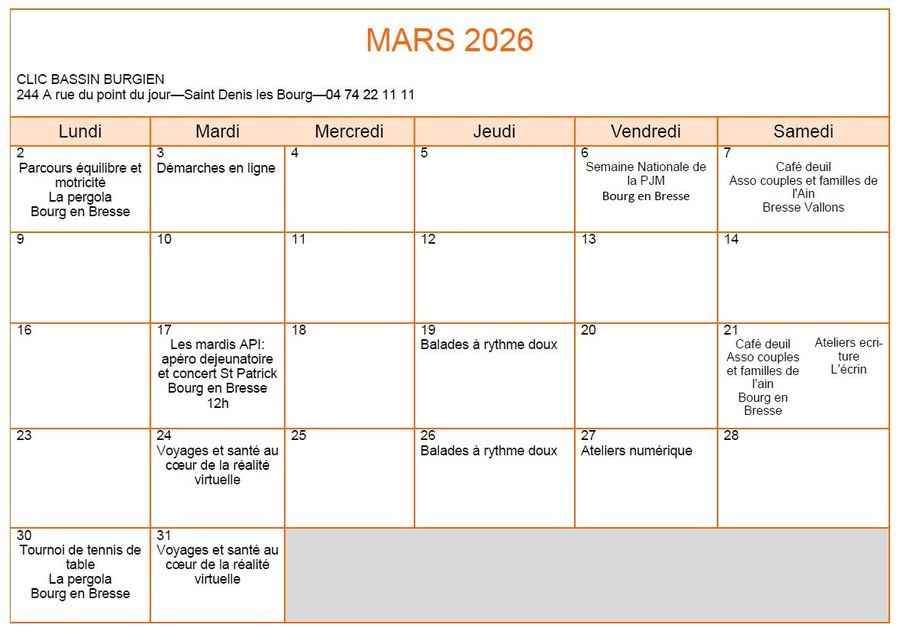 MARS 2026

CLIC BASSIN BURGIEN
244 A rue du point du jour—Saint Denis les Bourg—04 74 22 11 11

| Lundi | Mardi | Mercredi | Jeudi | Vendredi | Samedi |
|---|---|---|---|---|---|
| 2 Parcours équilibre et motricité La pergola Bourg en Bresse | 3 Démarches en ligne | 4 | 5 | 6 Semaine Nationale de la PJM Bourg en Bresse | 7 Café deuil Asso couples et familles de l'Ain Bresse Vallons |
| 9 | 10 | 11 | 12 | 13 | 14 |
| 16 | 17 Les mardis API: apéro dejeunatoire et concert St Patrick Bourg en Bresse 12h | 18 | 19 Balades à rythme doux | 20 | 21 Café deuil Asso couples et familles de l'ain Bourg en Bresse Ateliers ecriture L'écrin |
| 23 | 24 Voyages et santé au cœur de la réalité virtuelle | 25 | 26 Balades à rythme doux | 27 Ateliers numérique | 28 |
| 30 Tournoi de tennis de table La pergola Bourg en Bresse | 31 Voyages et santé au cœur de la réalité virtuelle | | | | |